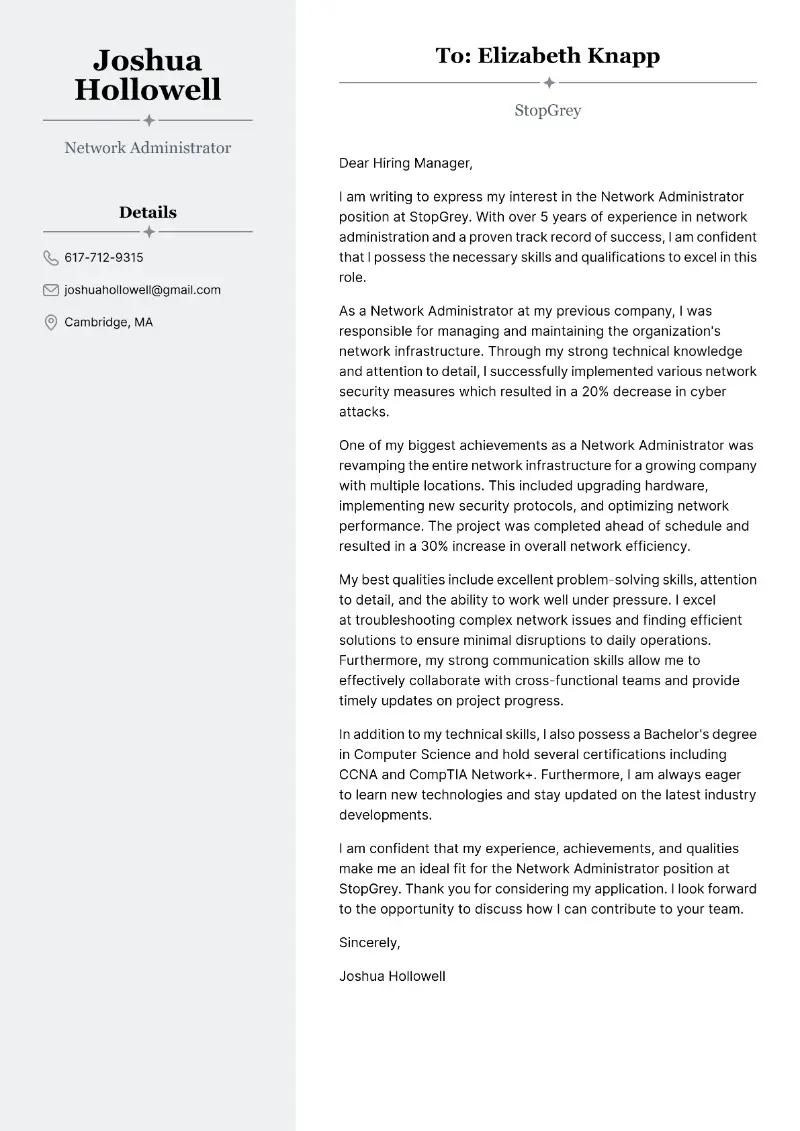 Joshua Hollowell

Network Administrator

Details

617-712-9315

joshuahollowell@gmail.com

Cambridge, MA

To: Elizabeth Knapp

StopGrey

Dear Hiring Manager,

I am writing to express my interest in the Network Administrator position at StopGrey. With over 5 years of experience in network administration and a proven track record of success, I am confident that I possess the necessary skills and qualifications to excel in this role.

As a Network Administrator at my previous company, I was responsible for managing and maintaining the organization's network infrastructure. Through my strong technical knowledge and attention to detail, I successfully implemented various network security measures which resulted in a 20% decrease in cyber attacks.

One of my biggest achievements as a Network Administrator was revamping the entire network infrastructure for a growing company with multiple locations. This included upgrading hardware, implementing new security protocols, and optimizing network performance. The project was completed ahead of schedule and resulted in a 30% increase in overall network efficiency.

My best qualities include excellent problem-solving skills, attention to detail, and the ability to work well under pressure. I excel at troubleshooting complex network issues and finding efficient solutions to ensure minimal disruptions to daily operations. Furthermore, my strong communication skills allow me to effectively collaborate with cross-functional teams and provide timely updates on project progress.

In addition to my technical skills, I also possess a Bachelor's degree in Computer Science and hold several certifications including CCNA and CompTIA Network+. Furthermore, I am always eager to learn new technologies and stay updated on the latest industry developments.

I am confident that my experience, achievements, and qualities make me an ideal fit for the Network Administrator position at StopGrey. Thank you for considering my application. I look forward to the opportunity to discuss how I can contribute to your team.

Sincerely,

Joshua Hollowell